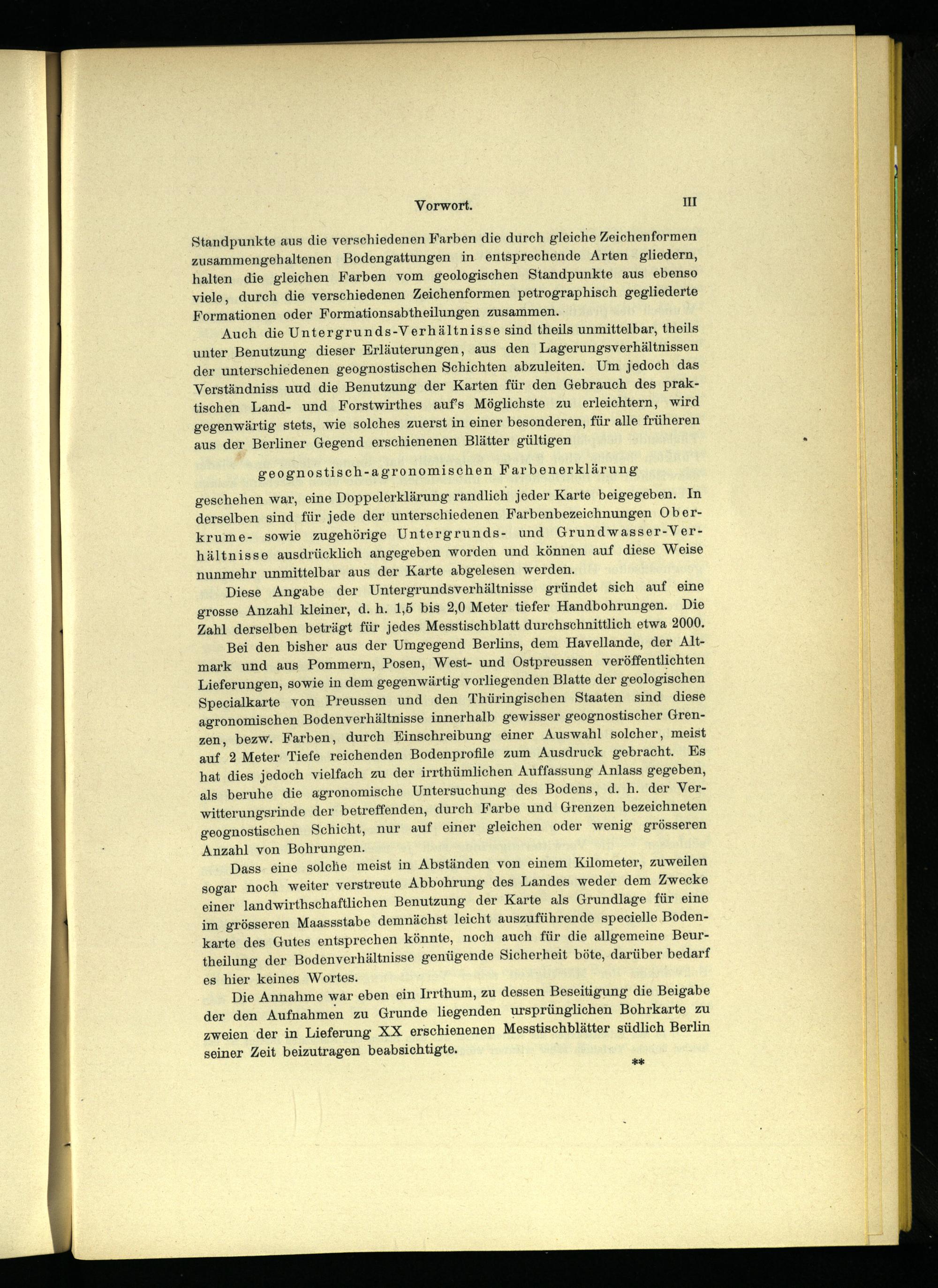 Vorwort. III

Standpunkte aus die verschiedenen Farben die durch gleiche Zeichenformen zusammengehaltenen Bodengattungen in entsprechende Arten gliedern, halten die gleichen Farben vom geologischen Standpunkte aus ebenso viele, durch die verschiedenen Zeichenformen petrographisch gegliederte Formationen oder Formationsabtheilungen zusammen.

Auch die Untergrunds-Verhältnisse sind theils unmittelbar, theils unter Benutzung dieser Erläuterungen, aus den Lagerungsverhältnissen der unterschiedenen geognostischen Schichten abzuleiten. Um jedoch das Verständniss uud die Benutzung der Karten für den Gebrauch des praktischen Land- und Forstwirthes auf's Möglichste zu erleichtern, wird gegenwärtig stets, wie solches zuerst in einer besonderen, für alle früheren aus der Berliner Gegend erschienenen Blätter gültigen

geognostisch-agronomischen Farbenerklärung

geschehen war, eine Doppelerklärung randlich jeder Karte beigegeben. In derselben sind für jede der unterschiedenen Farbenbezeichnungen Oberkrume- sowie zugehörige Untergrunds- und Grundwasser-Verhältnisse ausdrücklich angegeben worden und können auf diese Weise nunmehr unmittelbar aus der Karte abgelesen werden.

Diese Angabe der Untergrundsverhältnisse gründet sich auf eine grosse Anzahl kleiner, d. h. 1,5 bis 2,0 Meter tiefer Handbohrungen. Die Zahl derselben beträgt für jedes Messtischblatt durchschnittlich etwa 2000.

Bei den bisher aus der Umgegend Berlins, dem Havellande, der Altmark und aus Pommern, Posen, West- und Ostpreussen veröffentlichten Lieferungen, sowie in dem gegenwärtig vorliegenden Blatte der geologischen Specialkarte von Preussen und den Thüringischen Staaten sind diese agronomischen Bodenverhältnisse innerhalb gewisser geognostischer Grenzen, bezw. Farben, durch Einschreibung einer Auswahl solcher, meist auf 2 Meter Tiefe reichenden Bodenprofile zum Ausdruck gebracht. Es hat dies jedoch vielfach zu der irrthümlichen Auffassung Anlass gegeben, als beruhe die agronomische Untersuchung des Bodens, d. h. der Verwitterungsrinde der betreffenden, durch Farbe und Grenzen bezeichneten geognostischen Schicht, nur auf einer gleichen oder wenig grösseren Anzahl von Bohrungen.

Dass eine solche meist in Abständen von einem Kilometer, zuweilen sogar noch weiter verstreute Abbohrung des Landes weder dem Zwecke einer landwirthschaftlichen Benutzung der Karte als Grundlage für eine im grösseren Maassstabe demnächst leicht auszuführende specielle Bodenkarte des Gutes entsprechen könnte, noch auch für die allgemeine Beurtheilung der Bodenverhältnisse genügende Sicherheit böte, darüber bedarf es hier keines Wortes.

Die Annahme war eben ein Irrthum, zu dessen Beseitigung die Beigabe der den Aufnahmen zu Grunde liegenden ursprünglichen Bohrkarte zu zweien der in Lieferung XX erschienenen Messtischblätter südlich Berlin seiner Zeit beizutragen beabsichtigte.

**